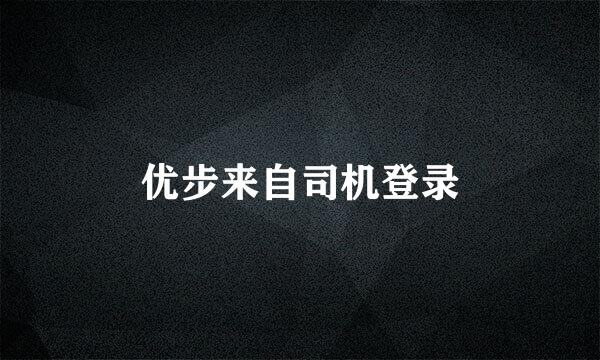 优步来自司机登录